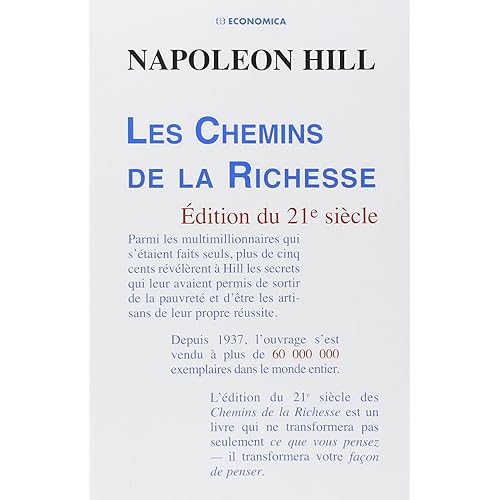 ECONOMICA

NAPOLEON HILL

LES CHEMINS DE LA RICHESSE

Édition du 21e siècle

Parmi les multimillionnaires qui s'étaient faits seuls, plus de cinq cents révélèrent à Hill les secrets qui leur avaient permis de sortir de la pauvreté et d'être les artisans de leur propre réussite.

Depuis 1937, l'ouvrage s'est vendu à plus de 60 000 000 exemplaires dans le monde entier.

L'édition du 21e siècle des Chemins de la Richesse est un livre qui ne transformera pas seulement ce que vous pensez — il transformera votre façon de penser.